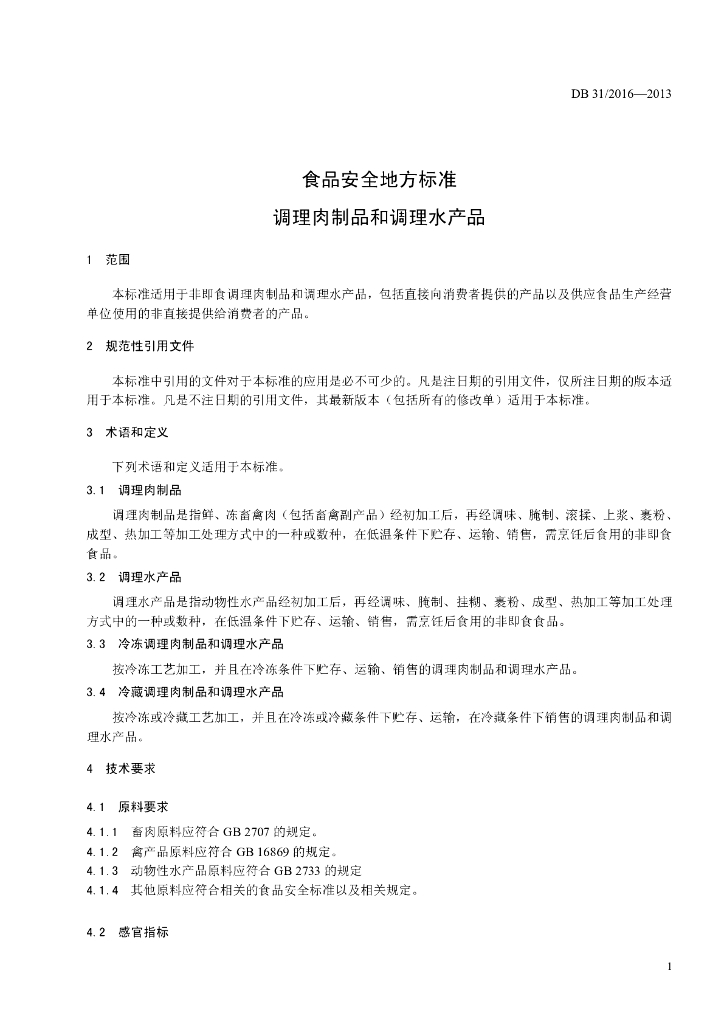 DB 31/2016—2013

食品安全地方标准

调理肉制品和调理水产品

1 范围

本标准适用于非即食调理肉制品和调理水产品，包括直接向消费者提供的产品以及供应食品生产经营单位使用的非直接提供给消费者的产品。

2 规范性引用文件

本标准中引用的文件对于本标准的应用是必不可少的。凡是注日期的引用文件，仅所注日期的版本适用于本标准。凡是不注日期的引用文件，其最新版本（包括所有的修改单）适用于本标准。

3 术语和定义

下列术语和定义适用于本标准。

3.1 调理肉制品

调理肉制品是指鲜、冻畜禽肉（包括畜禽副产品）经初加工后，再经调味、腌制、滚揉、上浆、裹粉、成型、热加工等加工处理方式中的一种或数种，在低温条件下贮存、运输、销售，需烹饪后食用的非即食食品。

3.2 调理水产品

调理水产品是指动物性水产品经初加工后，再经调味、腌制、挂糊、裹粉、成型、热加工等加工处理方式中的一种或数种，在低温条件下贮存、运输、销售，需烹饪后食用的非即食食品。

3.3 冷冻调理肉制品和调理水产品

按冷冻工艺加工，并且在冷冻条件下贮存、运输、销售的调理肉制品和调理水产品。

3.4 冷藏调理肉制品和调理水产品

按冷冻或冷藏工艺加工，并且在冷冻或冷藏条件下贮存、运输，在冷藏条件下销售的调理肉制品和调理水产品。

4 技术要求

4.1 原料要求

4.1.1 畜肉原料应符合 GB 2707 的规定。

4.1.2 禽产品原料应符合 GB 16869 的规定。

4.1.3 动物性水产品原料应符合 GB 2733 的规定

4.1.4 其他原料应符合相关的食品安全标准以及相关规定。

4.2 感官指标

1